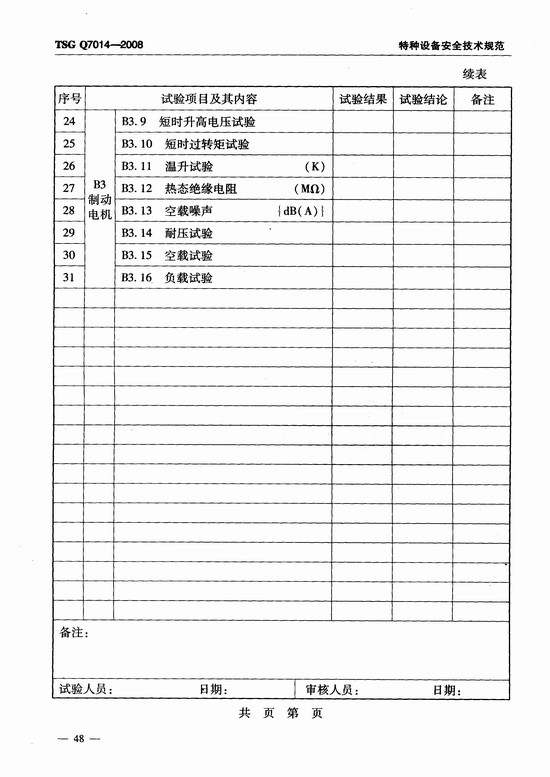 TSG Q7014—2008 特种设备安全技术规范

续表

| 序号 | 试验项目及其内容 | | 试验结果 | 试验结论 | 备注 |
|---|---|---|---|---|---|
| 24 | B3 制动电机 | B3.9 短时升高电压试验 | | | |
| 25 | | B3.10 短时过转矩试验 | | | |
| 26 | | B3.11 温升试验 (K) | | | |
| 27 | | B3.12 热态绝缘电阻 (MΩ) | | | |
| 28 | | B3.13 空载噪声 {dB(A)} | | | |
| 29 | | B3.14 耐压试验 | | | |
| 30 | | B3.15 空载试验 | | | |
| 31 | | B3.16 负载试验 | | | |

备注：

试验人员： 日期： 审核人员： 日期：

共 页 第 页

— 48 —